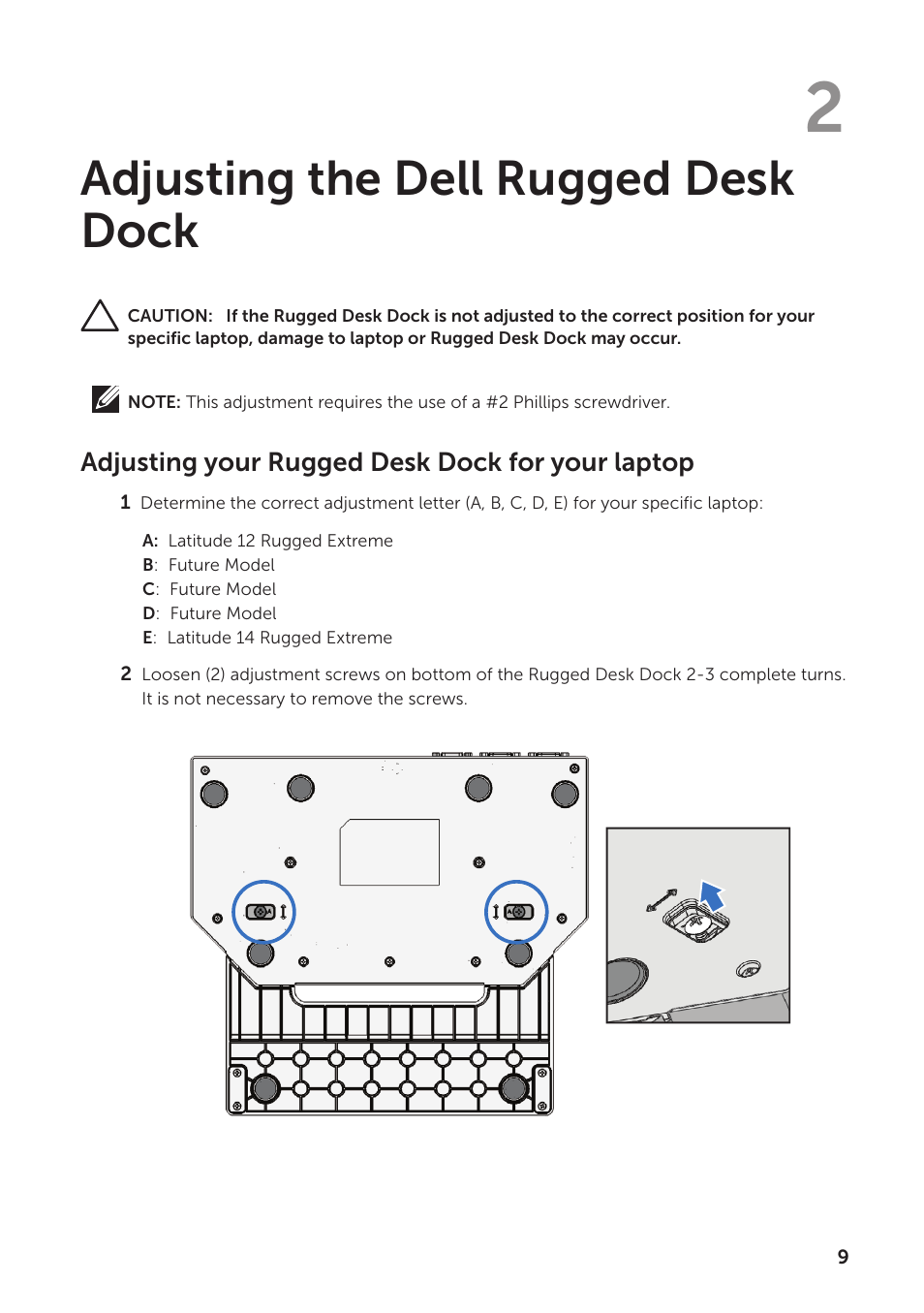 2

Adjusting the Dell Rugged Desk Dock

CAUTION: If the Rugged Desk Dock is not adjusted to the correct position for your specific laptop, damage to laptop or Rugged Desk Dock may occur.

NOTE: This adjustment requires the use of a #2 Phillips screwdriver.

Adjusting your Rugged Desk Dock for your laptop

1 Determine the correct adjustment letter (A, B, C, D, E) for your specific laptop:

A: Latitude 12 Rugged Extreme
B: Future Model
C: Future Model
D: Future Model
E: Latitude 14 Rugged Extreme

2 Loosen (2) adjustment screws on bottom of the Rugged Desk Dock 2-3 complete turns. It is not necessary to remove the screws.

9